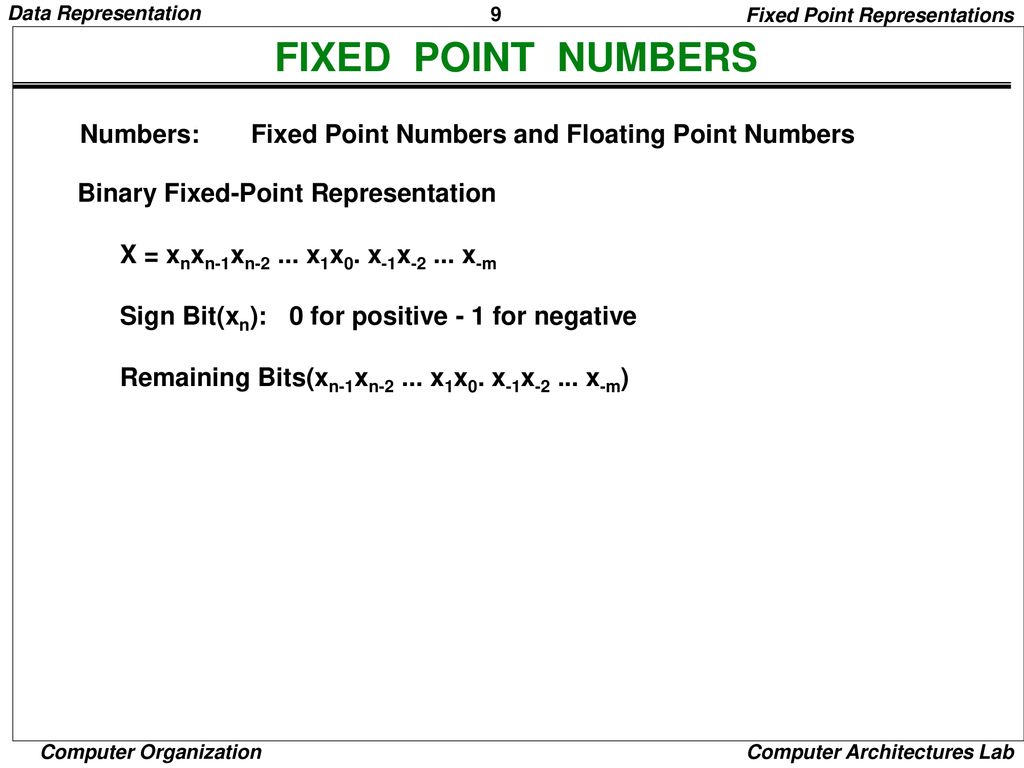 Data Representation

9

Fixed Point Representations

FIXED POINT NUMBERS

Numbers: Fixed Point Numbers and Floating Point Numbers

Binary Fixed-Point Representation

$X = x_n x_{n-1} x_{n-2} ... x_1 x_0 . x_{-1} x_{-2} ... x_{-m}$

Sign Bit($x_n$): 0 for positive - 1 for negative

Remaining Bits($x_{n-1} x_{n-2} ... x_1 x_0 . x_{-1} x_{-2} ... x_{-m}$)

Computer Organization

Computer Architectures Lab